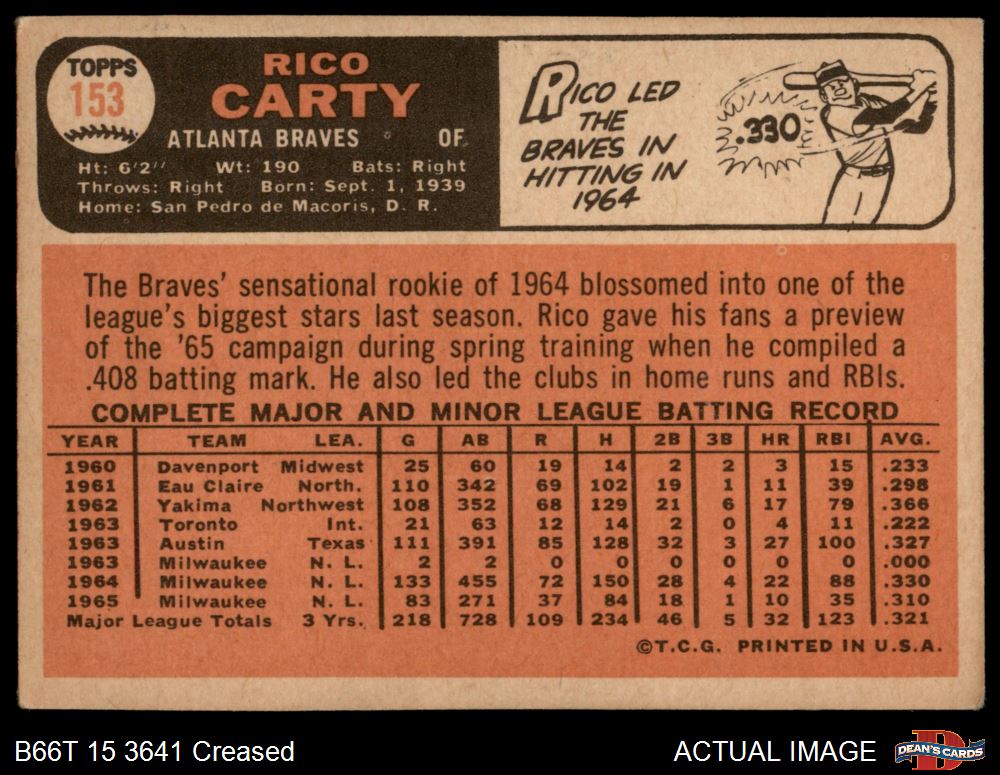 TOPPS
153

RICO
CARTY

ATLANTA BRAVES OF

Ht: 6'2" Wt: 190 Bats: Right
Throws: Right Born: Sept. 1, 1939
Home: San Pedro de Macoris, D. R.

RICO LED THE BRAVES IN HITTING IN 1964

.330

The Braves' sensational rookie of 1964 blossomed into one of the league's biggest stars last season. Rico gave his fans a preview of the '65 campaign during spring training when he compiled a .408 batting mark. He also led the clubs in home runs and RBIs.

COMPLETE MAJOR AND MINOR LEAGUE BATTING RECORD

| YEAR | TEAM | LEA. | G | AB | R | H | 2B | 3B | HR | RBI | AVG. |
|---|---|---|---|---|---|---|---|---|---|---|---|
| 1960 | Davenport | Midwest | 25 | 60 | 19 | 14 | 2 | 2 | 3 | 15 | .233 |
| 1961 | Eau Claire | North. | 110 | 342 | 69 | 102 | 19 | 1 | 11 | 39 | .298 |
| 1962 | Yakima | Northwest | 108 | 352 | 68 | 129 | 21 | 6 | 17 | 79 | .366 |
| 1963 | Toronto | Int. | 21 | 63 | 12 | 14 | 2 | 0 | 4 | 11 | .222 |
| 1963 | Austin | Texas | 111 | 391 | 85 | 128 | 32 | 3 | 27 | 100 | .327 |
| 1963 | Milwaukee | N. L. | 2 | 2 | 0 | 0 | 0 | 0 | 0 | 0 | .000 |
| 1964 | Milwaukee | N. L. | 133 | 455 | 72 | 150 | 28 | 4 | 22 | 88 | .330 |
| 1965 | Milwaukee | N. L. | 83 | 271 | 37 | 84 | 18 | 1 | 10 | 35 | .310 |
| Major League Totals | | 3 Yrs. | 218 | 728 | 109 | 234 | 46 | 5 | 32 | 123 | .321 |

©T.C.G. PRINTED IN U.S.A.

B66T 15 3641 Creased

ACTUAL IMAGE

DEAN'S CARDS